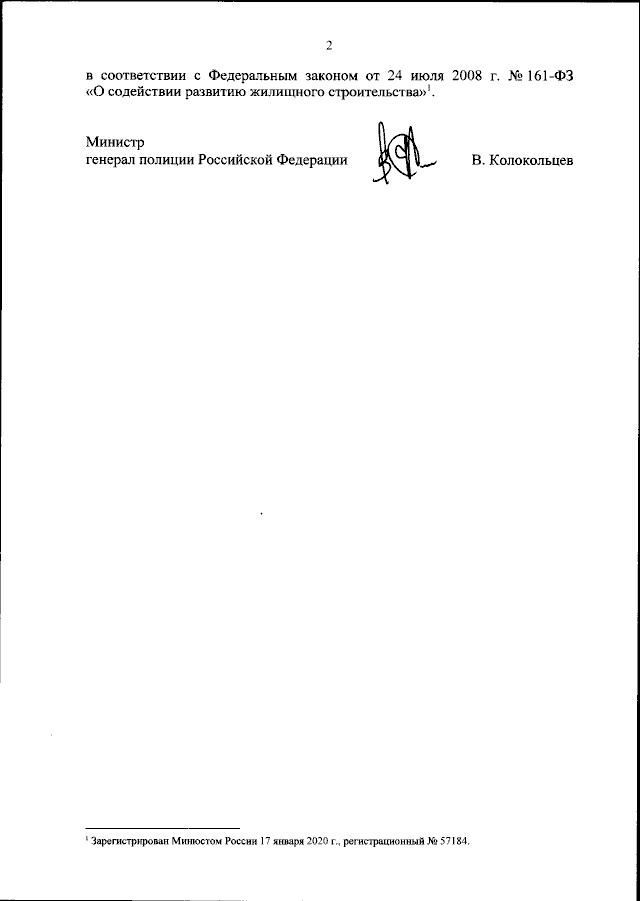 2

в соответствии с Федеральным законом от 24 июля 2008 г. № 161-ФЗ «О содействии развитию жилищного строительства»$^1$.

Министр
генерал полиции Российской Федерации

В. Колокольцев

$^1$ Зарегистрирован Минюстом России 17 января 2020 г., регистрационный № 57184.